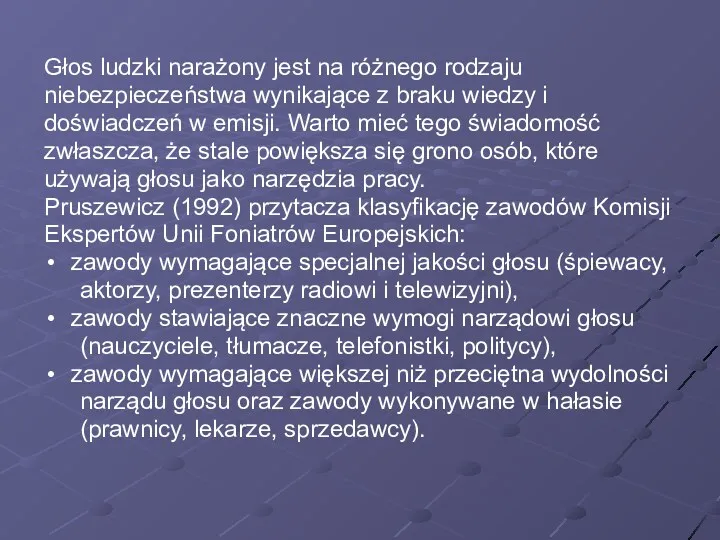 Głos ludzki narażony jest na różnego rodzaju niebezpieczeństwa wynikające z braku wiedzy i doświadczeń w emisji. Warto mieć tego świadomość zwłaszcza, że stale powiększa się grono osób, które używają głosu jako narzędzia pracy.
Pruszewicz (1992) przytacza klasyfikację zawodów Komisji Ekspertów Unii Foniatrów Europejskich:
• zawody wymagające specjalnej jakości głosu (śpiewacy, aktorzy, prezenterzy radiowi i telewizyjni),
• zawody stawiające znaczne wymogi narządowi głosu (nauczyciele, tłumacze, telefonistki, politycy),
• zawody wymagające większej niż przeciętna wydolności narządu głosu oraz zawody wykonywane w hałasie (prawnicy, lekarze, sprzedawcy).